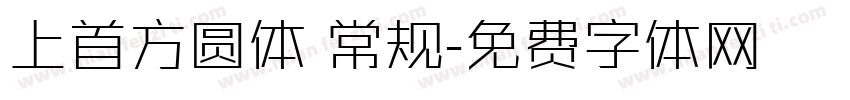 上首方圆体 常规-免费字体网